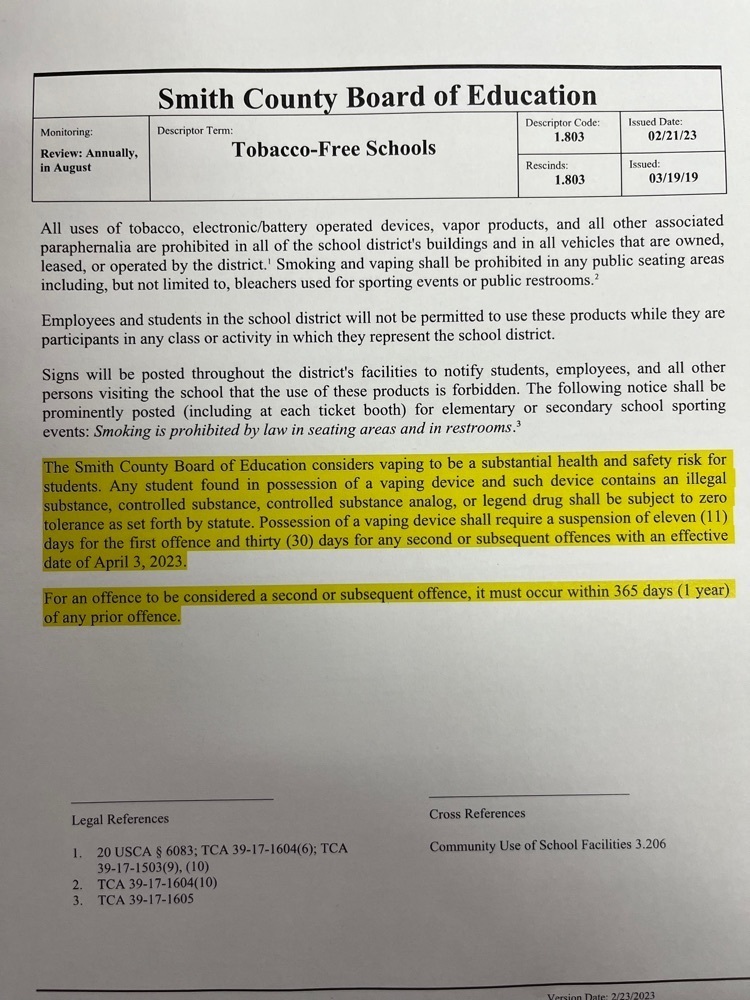 Smith County Board of Education

| Monitoring: Review: Annually, in August | Descriptor Term: Tobacco-Free Schools | Descriptor Code: 1.803 | Issued Date: 02/21/23 |
|---|---|---|---|
| | | Rescinds: 1.803 | Issued: 03/19/19 |

All uses of tobacco, electronic/battery operated devices, vapor products, and all other associated paraphernalia are prohibited in all of the school district's buildings and in all vehicles that are owned, leased, or operated by the district.$^1$ Smoking and vaping shall be prohibited in any public seating areas including, but not limited to, bleachers used for sporting events or public restrooms.$^2$

Employees and students in the school district will not be permitted to use these products while they are participants in any class or activity in which they represent the school district.

Signs will be posted throughout the district's facilities to notify students, employees, and all other persons visiting the school that the use of these products is forbidden. The following notice shall be prominently posted (including at each ticket booth) for elementary or secondary school sporting events: Smoking is prohibited by law in seating areas and in restrooms.$^3$

The Smith County Board of Education considers vaping to be a substantial health and safety risk for students. Any student found in possession of a vaping device and such device contains an illegal substance, controlled substance, controlled substance analog, or legend drug shall be subject to zero tolerance as set forth by statute. Possession of a vaping device shall require a suspension of eleven (11) days for the first offence and thirty (30) days for any second or subsequent offences with an effective date of April 3, 2023.

For an offence to be considered a second or subsequent offence, it must occur within 365 days (1 year) of any prior offence.

Legal References

1. 20 USCA § 6083; TCA 39-17-1604(6); TCA 39-17-1503(9), (10)
2. TCA 39-17-1604(10)
3. TCA 39-17-1605

Cross References

Community Use of School Facilities 3.206

Version Date: 2/23/2023